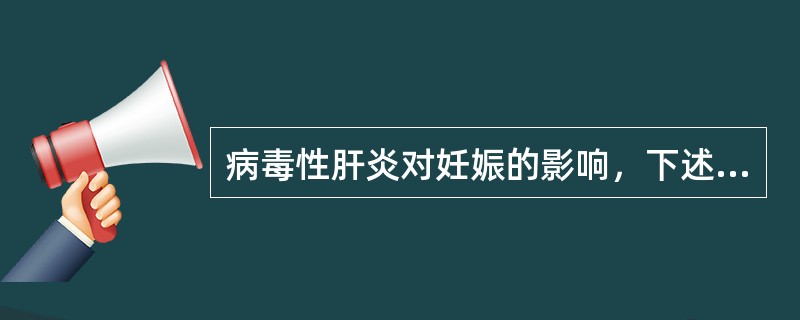 病毒性肝炎对妊娠的影响，下述...